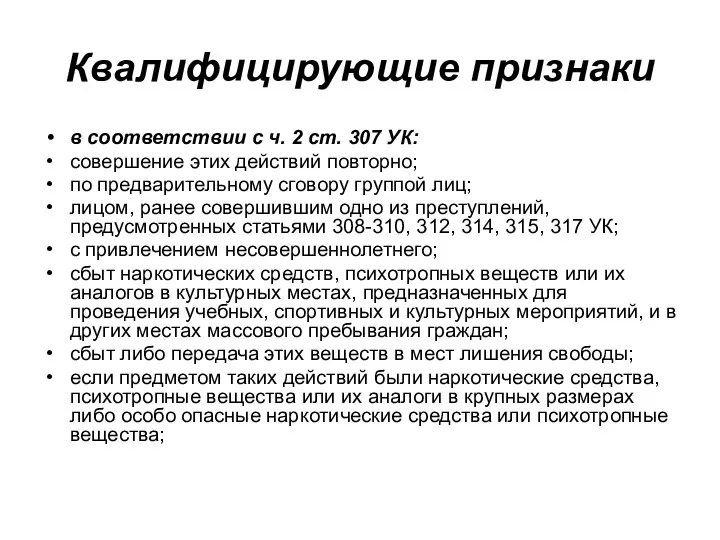 Квалифицирующие признаки

• в соответствии с ч. 2 ст. 307 УК:
• совершение этих действий повторно;
• по предварительному сговору группой лиц;
• лицом, ранее совершившим одно из преступлений, предусмотренных статьями 308-310, 312, 314, 315, 317 УК;
• с привлечением несовершеннолетнего;
• сбыт наркотических средств, психотропных веществ или их аналогов в культурных местах, предназначенных для проведения учебных, спортивных и культурных мероприятий, и в других местах массового пребывания граждан;
• сбыт либо передача этих веществ в мест лишения свободы;
• если предметом таких действий были наркотические средства, психотропные вещества или их аналоги в крупных размерах либо особо опасные наркотические средства или психотропные вещества;